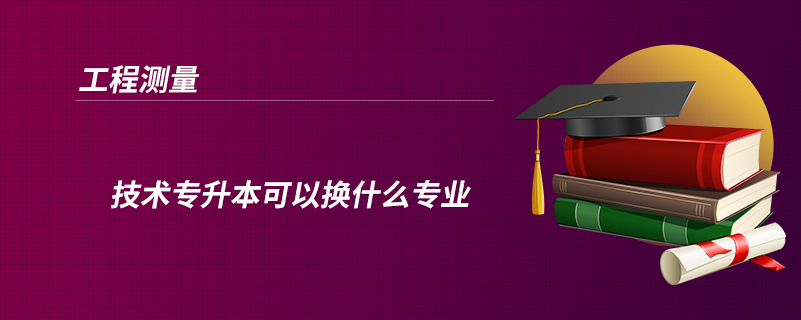 工程测量

技术专升本可以换什么专业